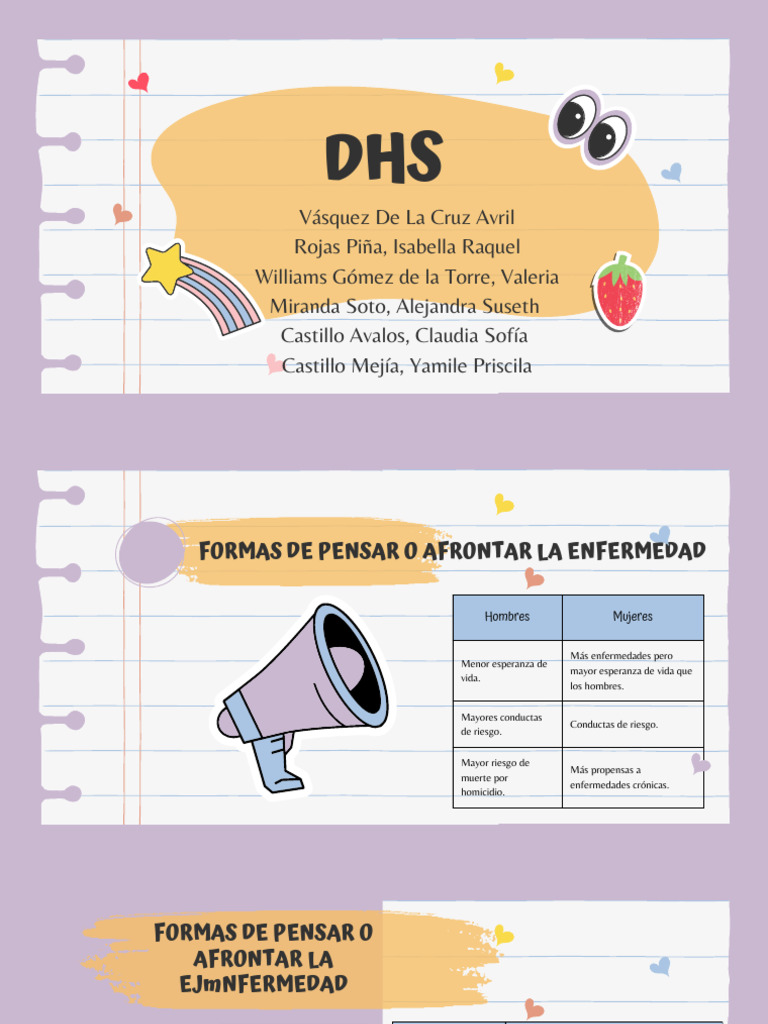 DHS

Vásquez De La Cruz Avril
Rojas Piña, Isabella Raquel
Williams Gómez de la Torre, Valeria
Miranda Soto, Alejandra Suseth
Castillo Avalos, Claudia Sofía
Castillo Mejía, Yamile Priscila

FORMAS DE PENSAR O AFRONTAR LA ENFERMEDAD

| Hombres | Mujeres |
|---|---|
| Menor esperanza de vida. | Más enfermedades pero mayor esperanza de vida que los hombres. |
| Mayores conductas de riesgo. | Conductas de riesgo. |
| Mayor riesgo de muerte por homicidio. | Más propensas a enfermedades crónicas. |

FORMAS DE PENSAR O AFRONTAR LA EJmNFERMEDAD